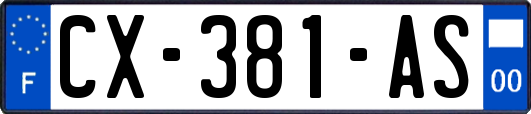 F
CX-381-AS
00